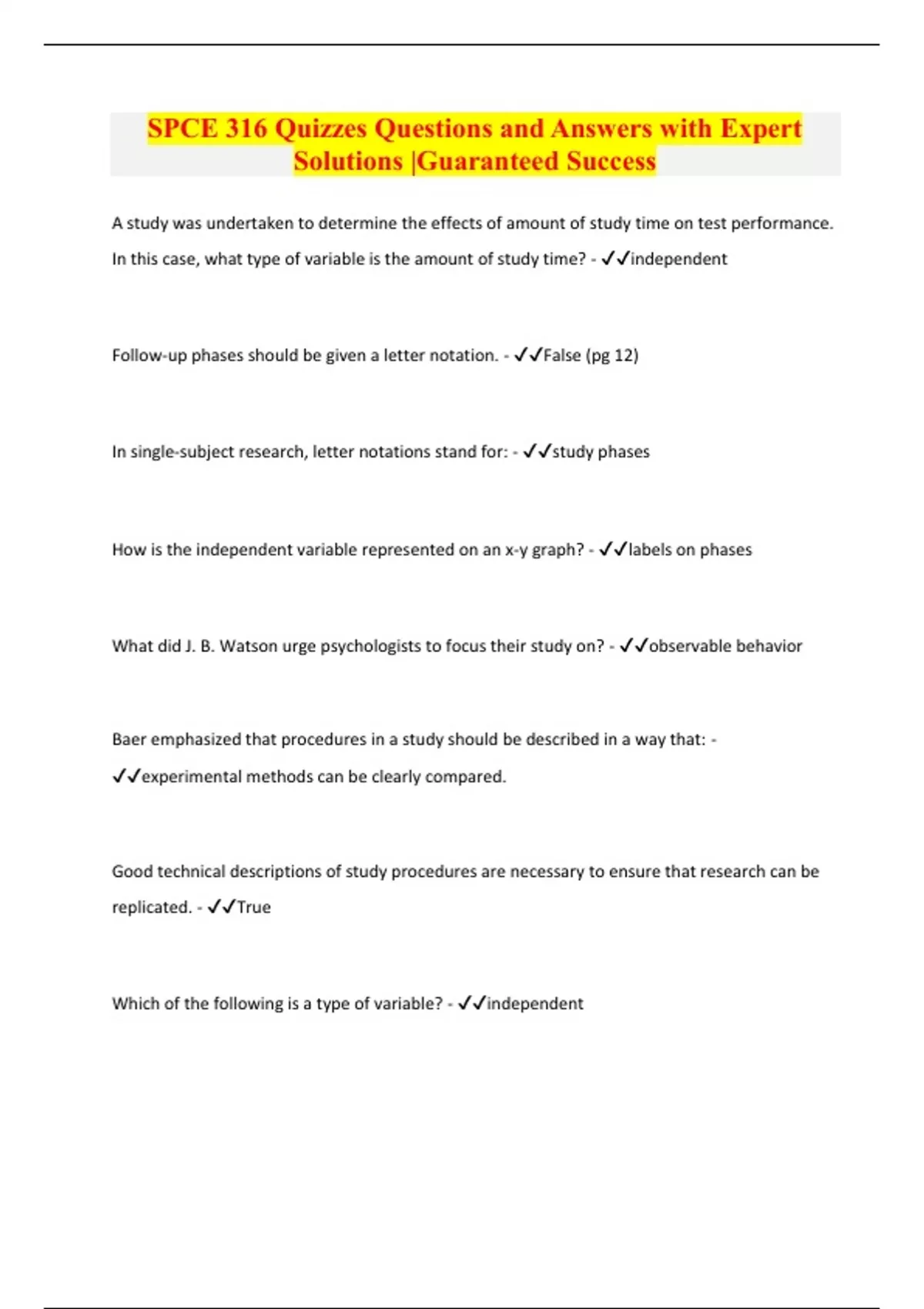 SPCE 316 Quizzes Questions and Answers with Expert Solutions |Guaranteed Success

A study was undertaken to determine the effects of amount of study time on test performance. In this case, what type of variable is the amount of study time? - ✓✓independent

Follow-up phases should be given a letter notation. - ✓✓False (pg 12)

In single-subject research, letter notations stand for: - ✓✓study phases

How is the independent variable represented on an x-y graph? - ✓✓labels on phases

What did J. B. Watson urge psychologists to focus their study on? - ✓✓observable behavior

Baer emphasized that procedures in a study should be described in a way that: - ✓✓experimental methods can be clearly compared.

Good technical descriptions of study procedures are necessary to ensure that research can be replicated. - ✓✓True

Which of the following is a type of variable? - ✓✓independent